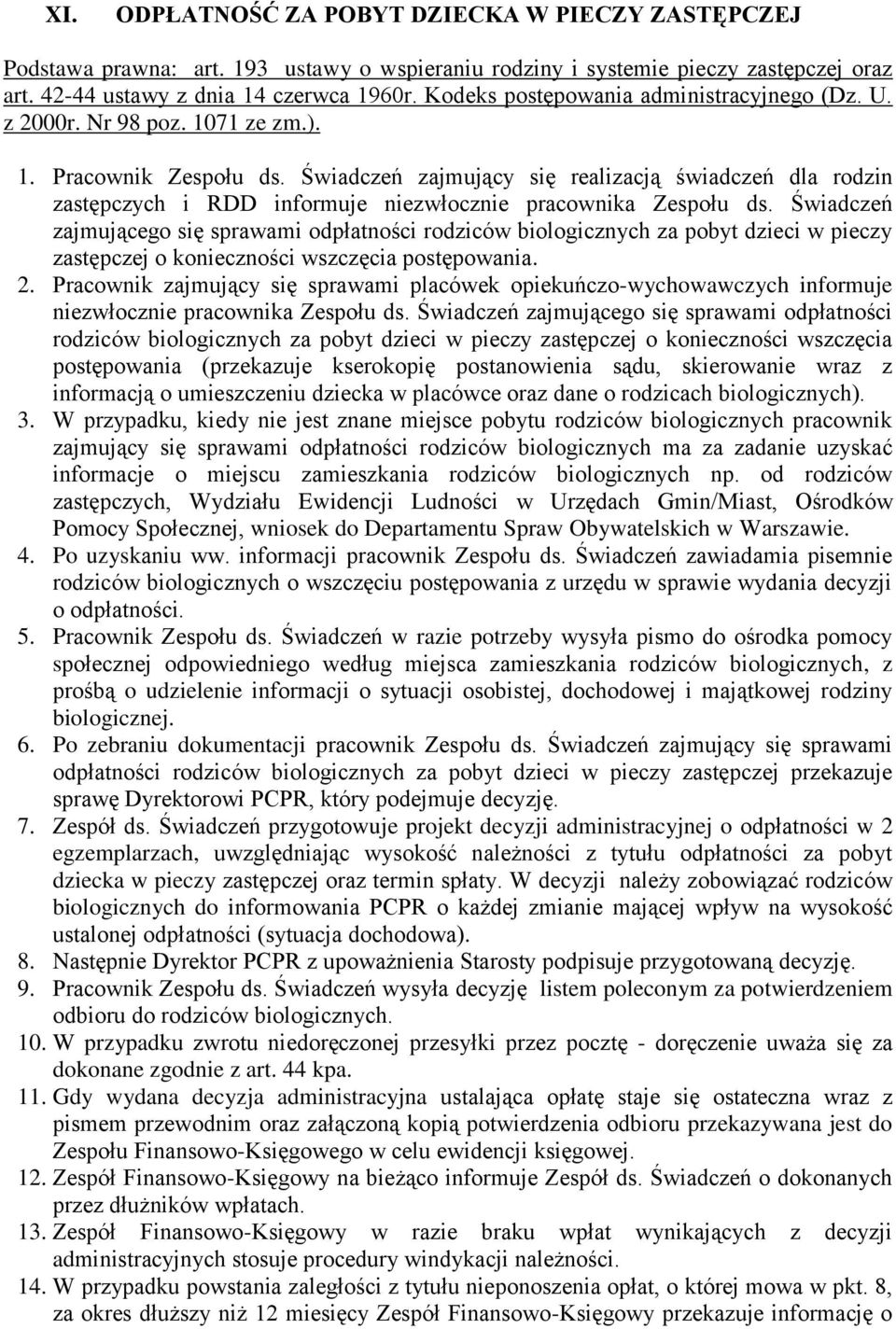 XI. ODPŁATNOŚĆ ZA POBYT DZIECKA W PIECZY ZASTĘPCZEJ

Podstawa prawna: art. 193 ustawy o wspieraniu rodziny i systemie pieczy zastępczej oraz art. 42-44 ustawy z dnia 14 czerwca 1960r. Kodeks postępowania administracyjnego (Dz. U. z 2000r. Nr 98 poz. 1071 ze zm.).

1. Pracownik Zespołu ds. Świadczeń zajmujący się realizacją świadczeń dla rodzin zastępczych i RDD informuje niezwłocznie pracownika Zespołu ds. Świadczeń zajmującego się sprawami odpłatności rodziców biologicznych za pobyt dzieci w pieczy zastępczej o konieczności wszczęcia postępowania.
2. Pracownik zajmujący się sprawami placówek opiekuńczo-wychowawczych informuje niezwłocznie pracownika Zespołu ds. Świadczeń zajmującego się sprawami odpłatności rodziców biologicznych za pobyt dzieci w pieczy zastępczej o konieczności wszczęcia postępowania (przekazuje kserokopię postanowienia sądu, skierowanie wraz z informacją o umieszczeniu dziecka w placówce oraz dane o rodzicach biologicznych).
3. W przypadku, kiedy nie jest znane miejsce pobytu rodziców biologicznych pracownik zajmujący się sprawami odpłatności rodziców biologicznych ma za zadanie uzyskać informacje o miejscu zamieszkania rodziców biologicznych np. od rodziców zastępczych, Wydziału Ewidencji Ludności w Urzędach Gmin/Miast, Ośrodków Pomocy Społecznej, wniosek do Departamentu Spraw Obywatelskich w Warszawie.
4. Po uzyskaniu ww. informacji pracownik Zespołu ds. Świadczeń zawiadamia pisemnie rodziców biologicznych o wszczęciu postępowania z urzędu w sprawie wydania decyzji o odpłatności.
5. Pracownik Zespołu ds. Świadczeń w razie potrzeby wysyła pismo do ośrodka pomocy społecznej odpowiedniego według miejsca zamieszkania rodziców biologicznych, z prośbą o udzielenie informacji o sytuacji osobistej, dochodowej i majątkowej rodziny biologicznej.
6. Po zebraniu dokumentacji pracownik Zespołu ds. Świadczeń zajmujący się sprawami odpłatności rodziców biologicznych za pobyt dzieci w pieczy zastępczej przekazuje sprawę Dyrektorowi PCPR, który podejmuje decyzję.
7. Zespół ds. Świadczeń przygotowuje projekt decyzji administracyjnej o odpłatności w 2 egzemplarzach, uwzględniając wysokość należności z tytułu odpłatności za pobyt dziecka w pieczy zastępczej oraz termin spłaty. W decyzji należy zobowiązać rodziców biologicznych do informowania PCPR o każdej zmianie mającej wpływ na wysokość ustalonej odpłatności (sytuacja dochodowa).
8. Następnie Dyrektor PCPR z upoważnienia Starosty podpisuje przygotowaną decyzję.
9. Pracownik Zespołu ds. Świadczeń wysyła decyzję listem poleconym za potwierdzeniem odbioru do rodziców biologicznych.
10. W przypadku zwrotu niedoręczonej przesyłki przez pocztę - doręczenie uważa się za dokonane zgodnie z art. 44 kpa.
11. Gdy wydana decyzja administracyjna ustalająca opłatę staje się ostateczna wraz z pismem przewodnim oraz załączoną kopią potwierdzenia odbioru przekazywana jest do Zespołu Finansowo-Księgowego w celu ewidencji księgowej.
12. Zespół Finansowo-Księgowy na bieżąco informuje Zespół ds. Świadczeń o dokonanych przez dłużników wpłatach.
13. Zespół Finansowo-Księgowy w razie braku wpłat wynikających z decyzji administracyjnych stosuje procedury windykacji należności.
14. W przypadku powstania zaległości z tytułu nieponoszenia opłat, o której mowa w pkt. 8, za okres dłuższy niż 12 miesięcy Zespół Finansowo-Księgowy przekazuje informację o